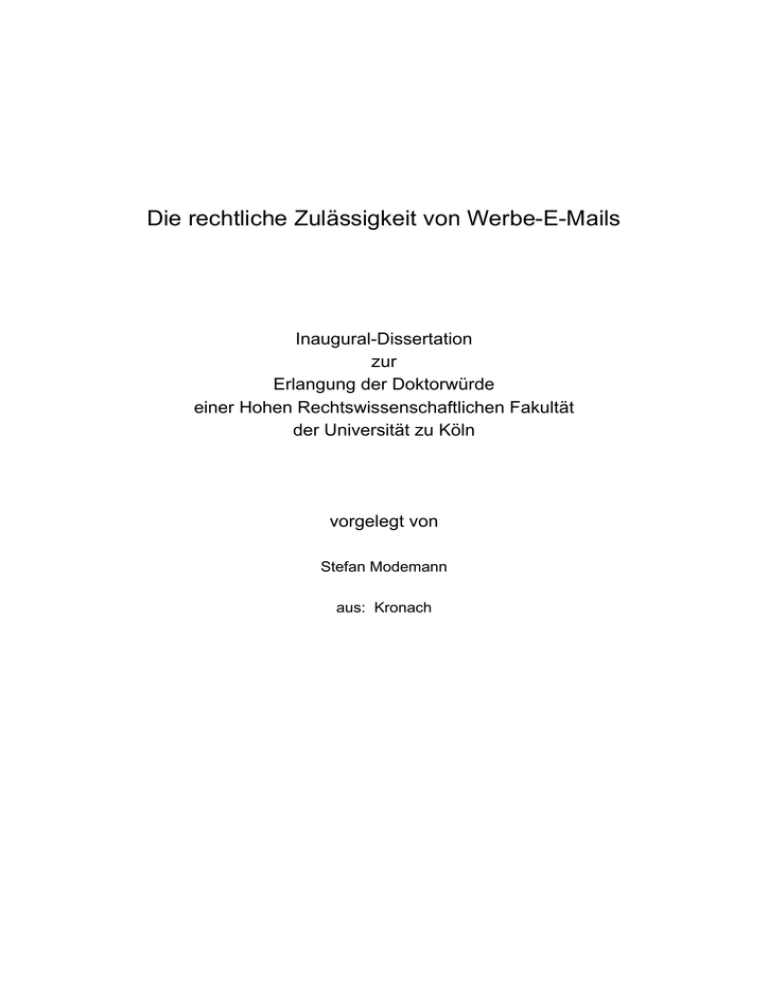 Die rechtliche Zulässigkeit von Werbe-E-Mails

Inaugural-Dissertation
zur
Erlangung der Doktorwürde
einer Hohen Rechtswissenschaftlichen Fakultät
der Universität zu Köln

vorgelegt von

Stefan Modemann

aus: Kronach